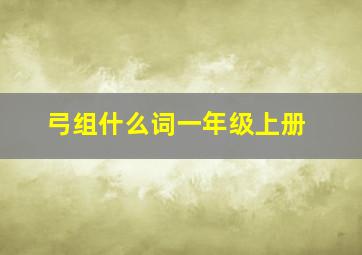 弓组什么词一年级上册